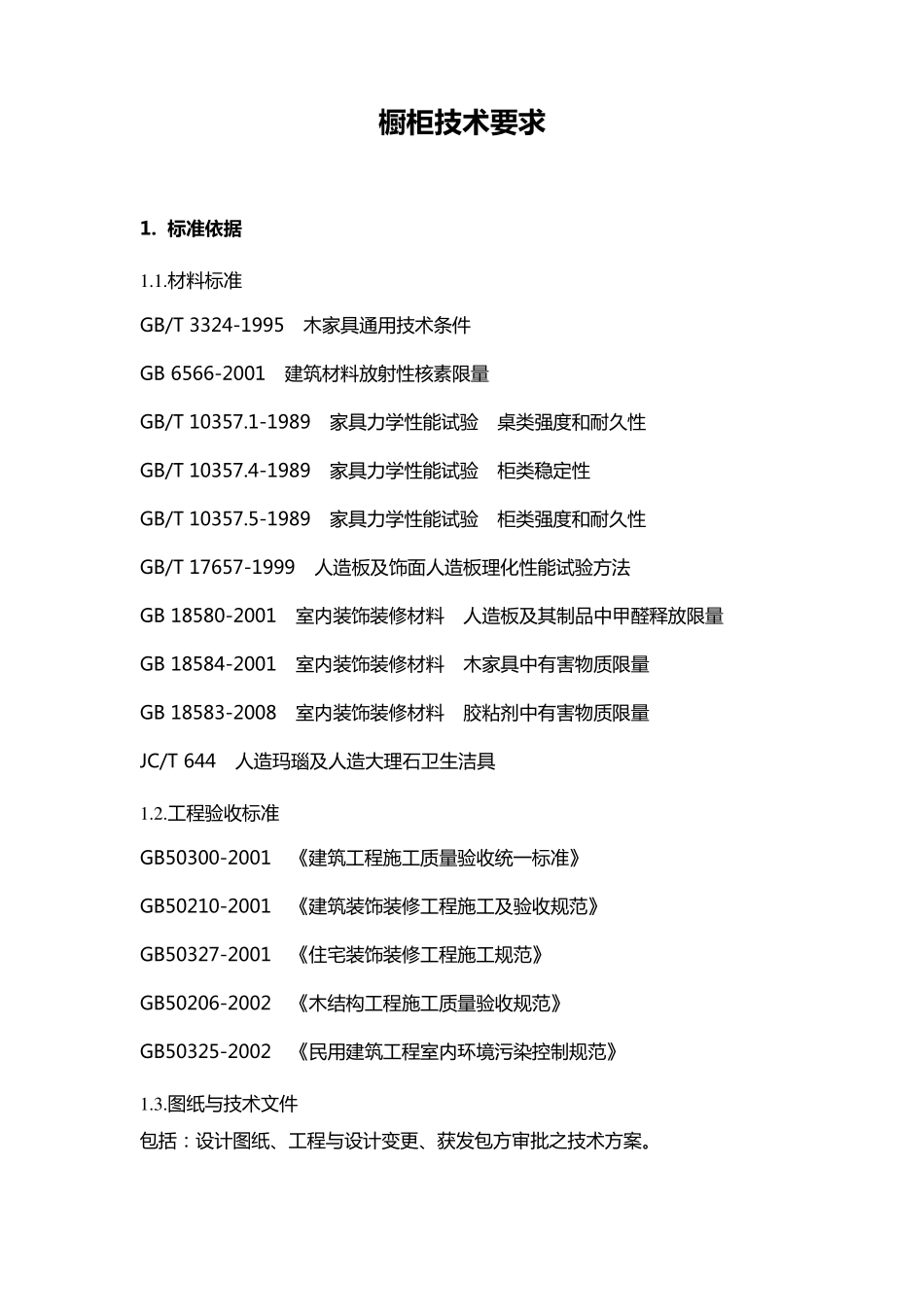 橱柜技术要求

1. 标准依据

1.1.材料标准

GB/T 3324-1995 木家具通用技术条件

GB 6566-2001 建筑材料放射性核素限量

GB/T 10357.1-1989 家具力学性能试验 桌类强度和耐久性

GB/T 10357.4-1989 家具力学性能试验 柜类稳定性

GB/T 10357.5-1989 家具力学性能试验 柜类强度和耐久性

GB/T 17657-1999 人造板及饰面人造板理化性能试验方法

GB 18580-2001 室内装饰装修材料 人造板及其制品中甲醛释放限量

GB 18584-2001 室内装饰装修材料 木家具中有害物质限量

GB 18583-2008 室内装饰装修材料 胶粘剂中有害物质限量

JC/T 644 人造玛瑙及人造大理石卫生洁具

1.2.工程验收标准

GB50300-2001 《建筑工程施工质量验收统一标准》

GB50210-2001 《建筑装饰装修工程施工及验收规范》

GB50327-2001 《住宅装饰装修工程施工规范》

GB50206-2002 《木结构工程施工质量验收规范》

GB50325-2002 《民用建筑工程室内环境污染控制规范》

1.3.图纸与技术文件

包括：设计图纸、工程与设计变更、获发包方审批之技术方案。